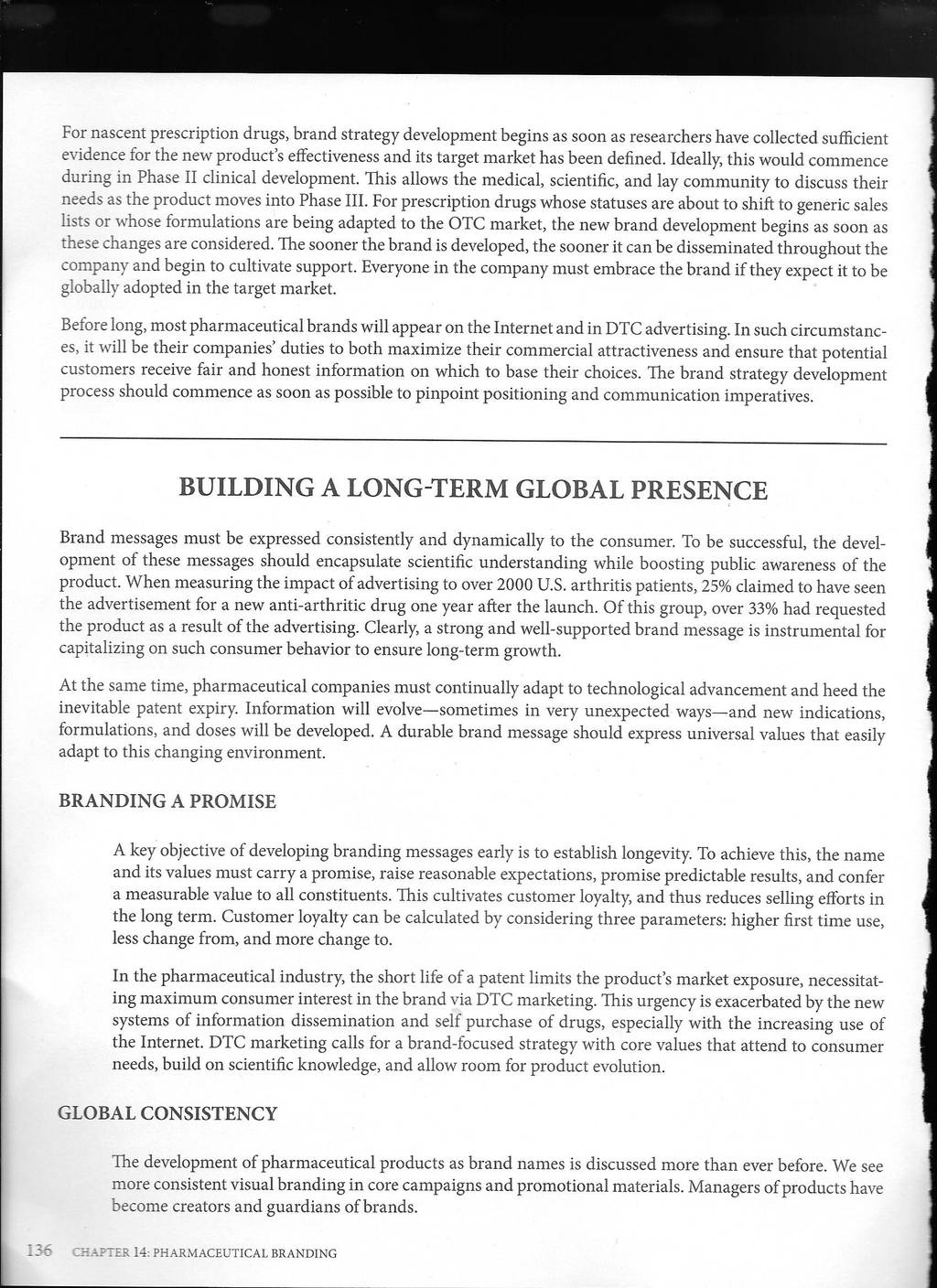 For nascent prescription drugs, brand strategy development begins as soon as researchers have collected sufficient evidence for the new product's effectiveness and its target market has been defined. Ideally, this would commence during in Phase II clinical development. This allows the medical, scientific, and lay community to discuss their needs as the product moves into Phase III. For prescription drugs whose statuses are about to shift to generic sales lists or whose formulations are being adapted to the OTC market, the new brand development begins as soon as these changes are considered. The sooner the brand is developed, the sooner it can be disseminated throughout the company and begin to cultivate support. Everyone in the company must embrace the brand if they expect it to be globally adopted in the target market.

Before long, most pharmaceutical brands will appear on the Internet and in DTC advertising. In such circumstances, it will be their companies' duties to both maximize their commercial attractiveness and ensure that potential customers receive fair and honest information on which to base their choices. The brand strategy development process should commence as soon as possible to pinpoint positioning and communication imperatives.

BUILDING A LONG-TERM GLOBAL PRESENCE

Brand messages must be expressed consistently and dynamically to the consumer. To be successful, the development of these messages should encapsulate scientific understanding while boosting public awareness of the product. When measuring the impact of advertising to over 2000 U.S. arthritis patients, 25% claimed to have seen the advertisement for a new anti-arthritic drug one year after the launch. Of this group, over 33% had requested the product as a result of the advertising. Clearly, a strong and well-supported brand message is instrumental for capitalizing on such consumer behavior to ensure long-term growth.

At the same time, pharmaceutical companies must continually adapt to technological advancement and heed the inevitable patent expiry. Information will evolve—sometimes in very unexpected ways—and new indications, formulations, and doses will be developed. A durable brand message should express universal values that easily adapt to this changing environment.

BRANDING A PROMISE

A key objective of developing branding messages early is to establish longevity. To achieve this, the name and its values must carry a promise, raise reasonable expectations, promise predictable results, and confer a measurable value to all constituents. This cultivates customer loyalty, and thus reduces selling efforts in the long term. Customer loyalty can be calculated by considering three parameters: higher first time use, less change from, and more change to.

In the pharmaceutical industry, the short life of a patent limits the product's market exposure, necessitating maximum consumer interest in the brand via DTC marketing. This urgency is exacerbated by the new systems of information dissemination and self purchase of drugs, especially with the increasing use of the Internet. DTC marketing calls for a brand-focused strategy with core values that attend to consumer needs, build on scientific knowledge, and allow room for product evolution.

GLOBAL CONSISTENCY

The development of pharmaceutical products as brand names is discussed more than ever before. We see more consistent visual branding in core campaigns and promotional materials. Managers of products have become creators and guardians of brands.

136 CHAPTER 14: PHARMACEUTICAL BRANDING